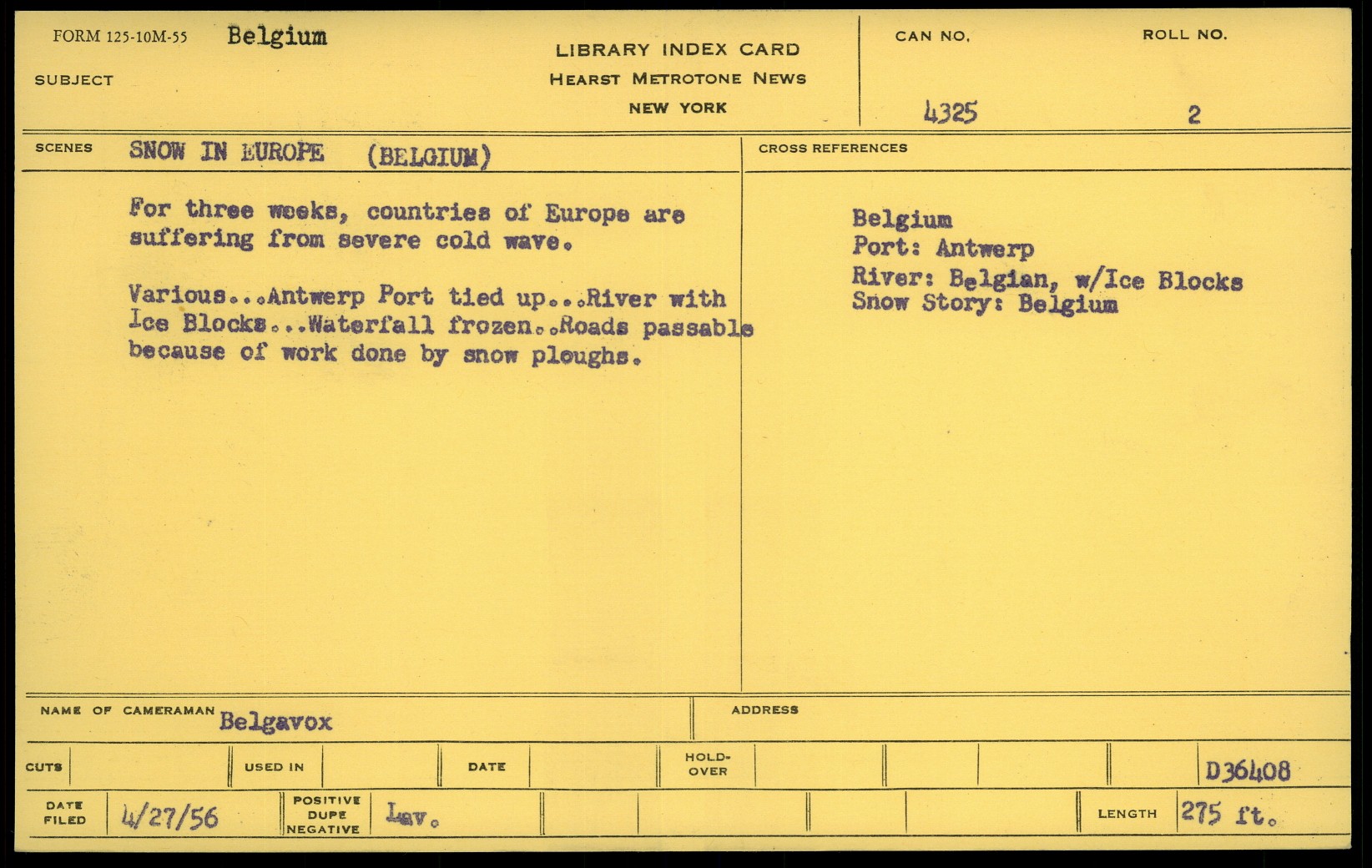 FORM 125-10M-55 Belgium

SUBJECT

LIBRARY INDEX CARD
HEARST METROTONE NEWS
NEW YORK

CAN NO. 4325

ROLL NO. 2

SCENES SNOW IN EUROPE (BELGIUM)

For three weeks, countries of Europe are suffering from severe cold wave.

Various...Antwerp Port tied up...River with Ice Blocks...Waterfall frozen..Roads passable because of work done by snow ploughs.

CROSS REFERENCES

Belgium
Port: Antwerp
River: Belgian, w/Ice Blocks
Snow Story: Belgium

NAME OF CAMERAMAN Belgavox

ADDRESS

CUTS

USED IN

DATE

HOLD-OVER

D36408

DATE FILED 4/27/56

POSITIVE DUPE NEGATIVE Lav.

LENGTH 275 ft.